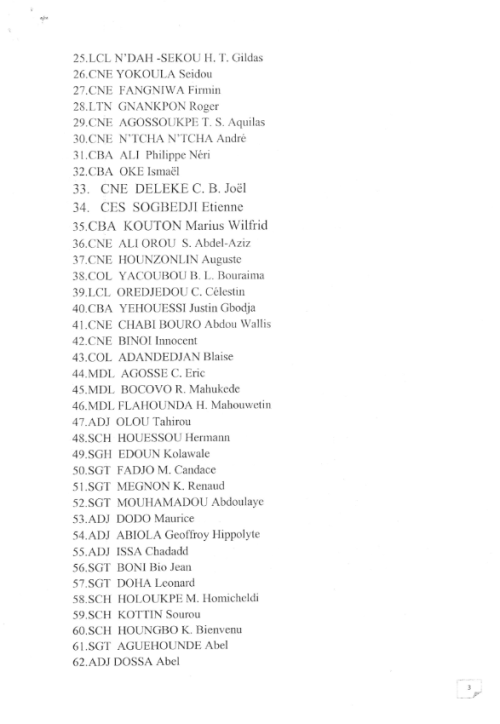 25.LCL N'DAH -SEKOU H. T. Gildas
26.CNE YOKOULA Seidou
27.CNE FANGNIWA Firmin
28.LTN GNANKPON Roger
29.CNE AGOSSOUKPE T. S. Aquilas
30.CNE N'TCHA N'TCHA André
31.CBA ALI Philippe Néri
32.CBA OKE Ismaël
33. CNE DELEKE C. B. Joël
34. CES SOGBEDJI Etienne
35.CBA KOUTON Marius Wilfrid
36.CNE ALI OROU S. Abdel-Aziz
37.CNE HOUNZONLIN Auguste
38.COL YACOUBOU B. L. Bouraima
39.LCL OREDJEDOU C. Célestin
40.CBA YEHOUESSI Justin Gbodja
41.CNE CHABI BOURO Abdou Wallis
42.CNE BINOI Innocent
43.COL ADANDEDJAN Blaise
44.MDL AGOSSE C. Eric
45.MDL BOCOVO R. Mahukede
46.MDL FLAHOUNDA H. Mahouwetin
47.ADJ OLOU Tahirou
48.SCH HOUESSOU Hermann
49.SGH EDOUN Kolawale
50.SGT FADJO M. Candace
51.SGT MEGNON K. Renaud
52.SGT MOUHAMADOU Abdoulaye
53.ADJ DODO Maurice
54.ADJ ABIOLA Geoffroy Hippolyte
55.ADJ ISSA Chadadd
56.SGT BONI Bio Jean
57.SGT DOHA Leonard
58.SCH HOLOUKPE M. Homicheldi
59.SCH KOTTIN Sourou
60.SCH HOUNGBO K. Bienvenu
61.SGT AGUEHOUNDE Abel
62.ADJ DOSSA Abel

3